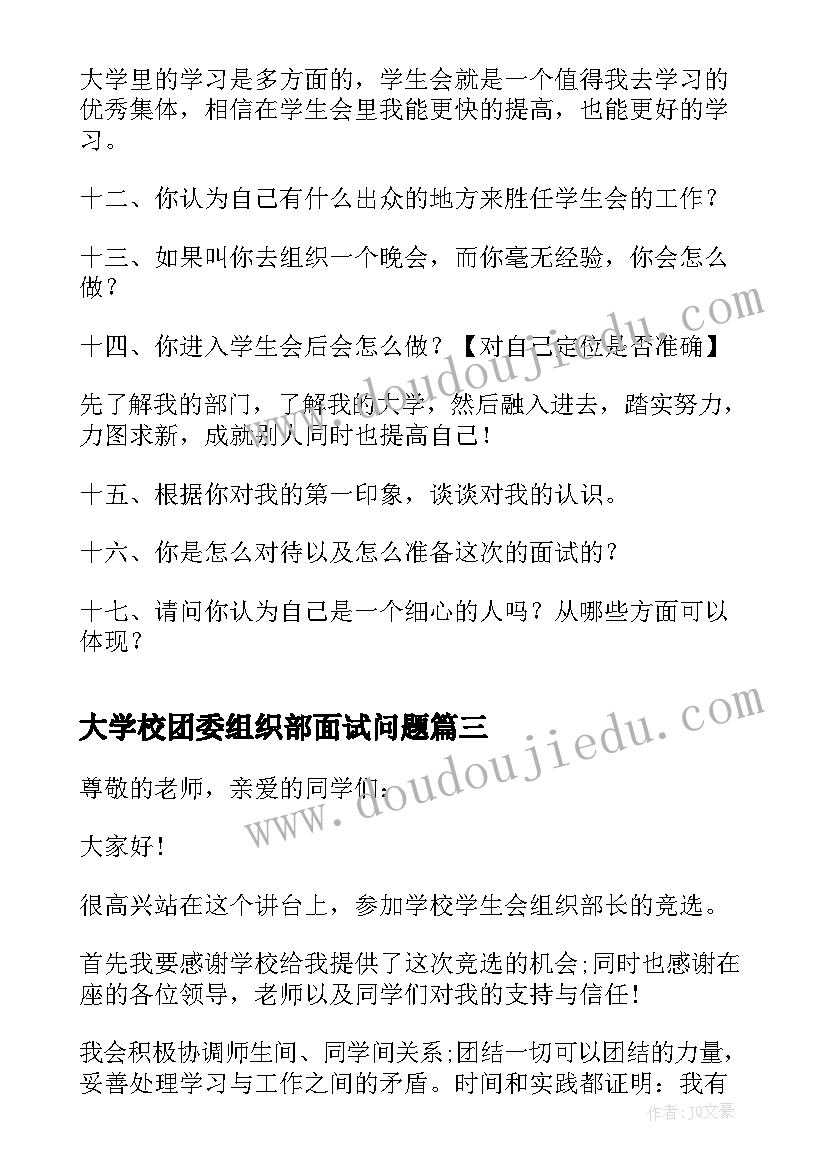 大学里的学习是多方面的，学生会就是一个值得我去学习的优秀集体，相信在学生会里我能更快的提高，也能更好的学习。

十二、你认为自己有什么出众的地方来胜任学生会的工作？

十三、如果叫你去组织一个晚会，而你毫无经验，你会怎么做？

十四、你进入学生会后会怎么做？【对自己定位是否准确】

先了解我的部门，了解我的大学，然后融入进去，踏实努力，力图求新，成就别人同时也提高自己！

十五、根据你对我的第一印象，谈谈对我的认识。

十六、你是怎么对待以及怎么准备这次的面试的？

十七、请问你认为自己是一个细心的人吗？从哪些方面可以体现？

大学校团委组织部面试问题篇三

尊敬的老师，亲爱的同学们：

大家好！

很高兴站在这个讲台上，参加学校学生会组织部长的竞选。

首先我要感谢学校给我提供了这次竞选的机会;同时也感谢在座的各位领导，老师以及同学们对我的支持与信任！

我会积极协调师生间、同学间关系;团结一切可以团结的力量，妥善处理学习与工作之间的矛盾。时间和实践都证明：我有

www.doudoujiedu.com

www.doudoujiedu.com

作者：JQ文豪